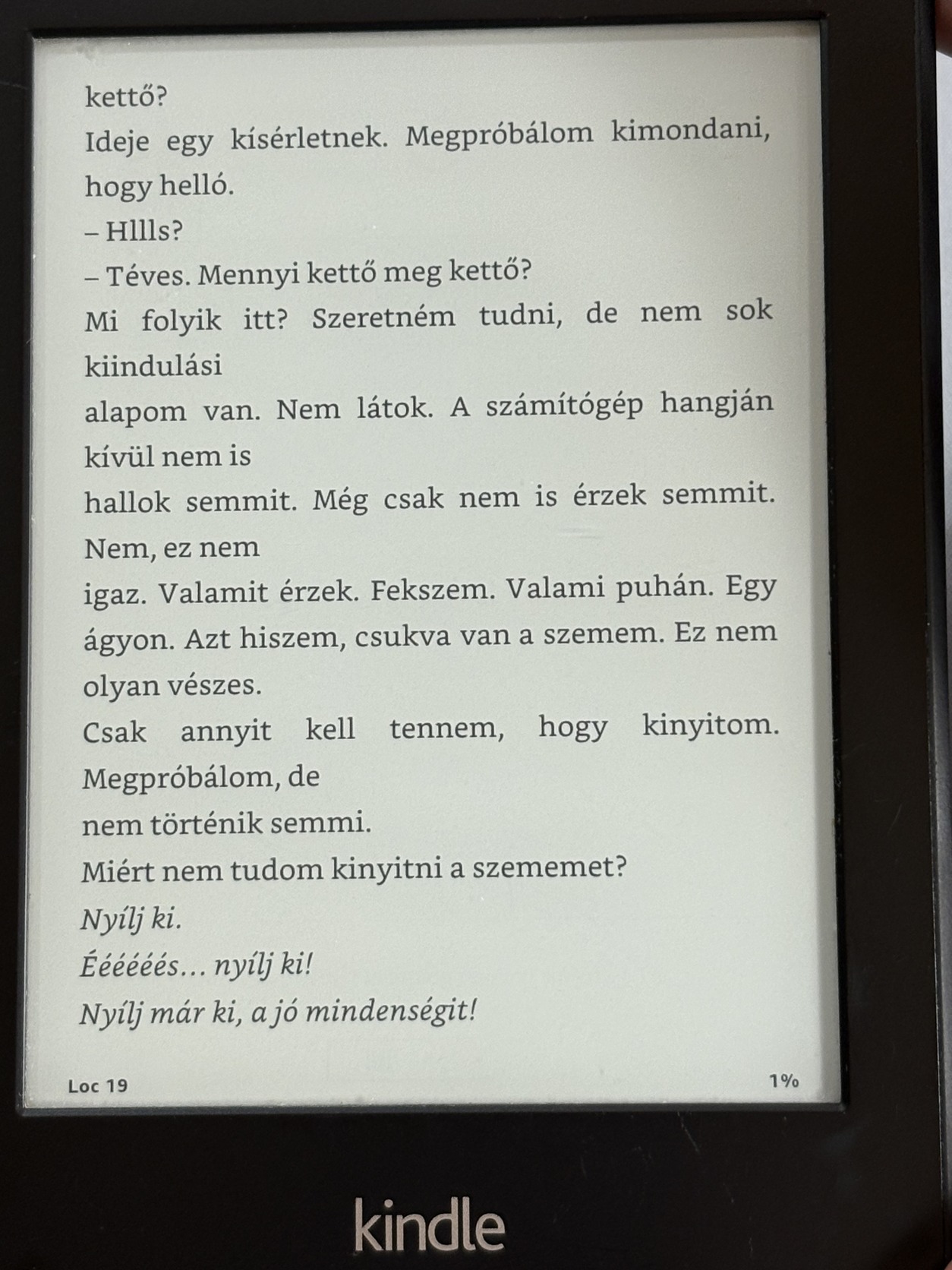 kettő?

Ideje egy kísérletnek. Megpróbálom kimondani, hogy helló.

– Hllls?

– Téves. Mennyi kettő meg kettő?

Mi folyik itt? Szeretném tudni, de nem sok kiindulási

alapom van. Nem látok. A számítógép hangján kívül nem is

hallok semmit. Még csak nem is érzek semmit. Nem, ez nem

igaz. Valamit érzek. Fekszem. Valami puhán. Egy ágyon. Azt hiszem, csukva van a szemem. Ez nem olyan vészes.

Csak annyit kell tennem, hogy kinyitom. Megpróbálom, de

nem történik semmi.

Miért nem tudom kinyitni a szememet?

Nyílj ki.

Éééééés... nyílj ki!

Nyílj már ki, a jó mindenségit!

Loc 19

1%

kindle